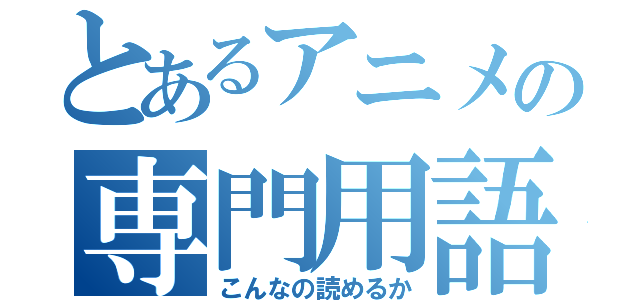 とあるアニメの
専門用語
こんなの読めるか